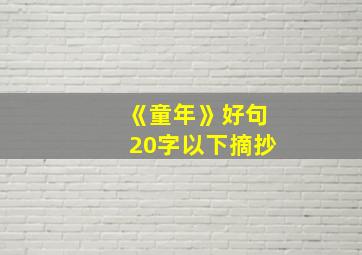 《童年》好句
20字以下摘抄